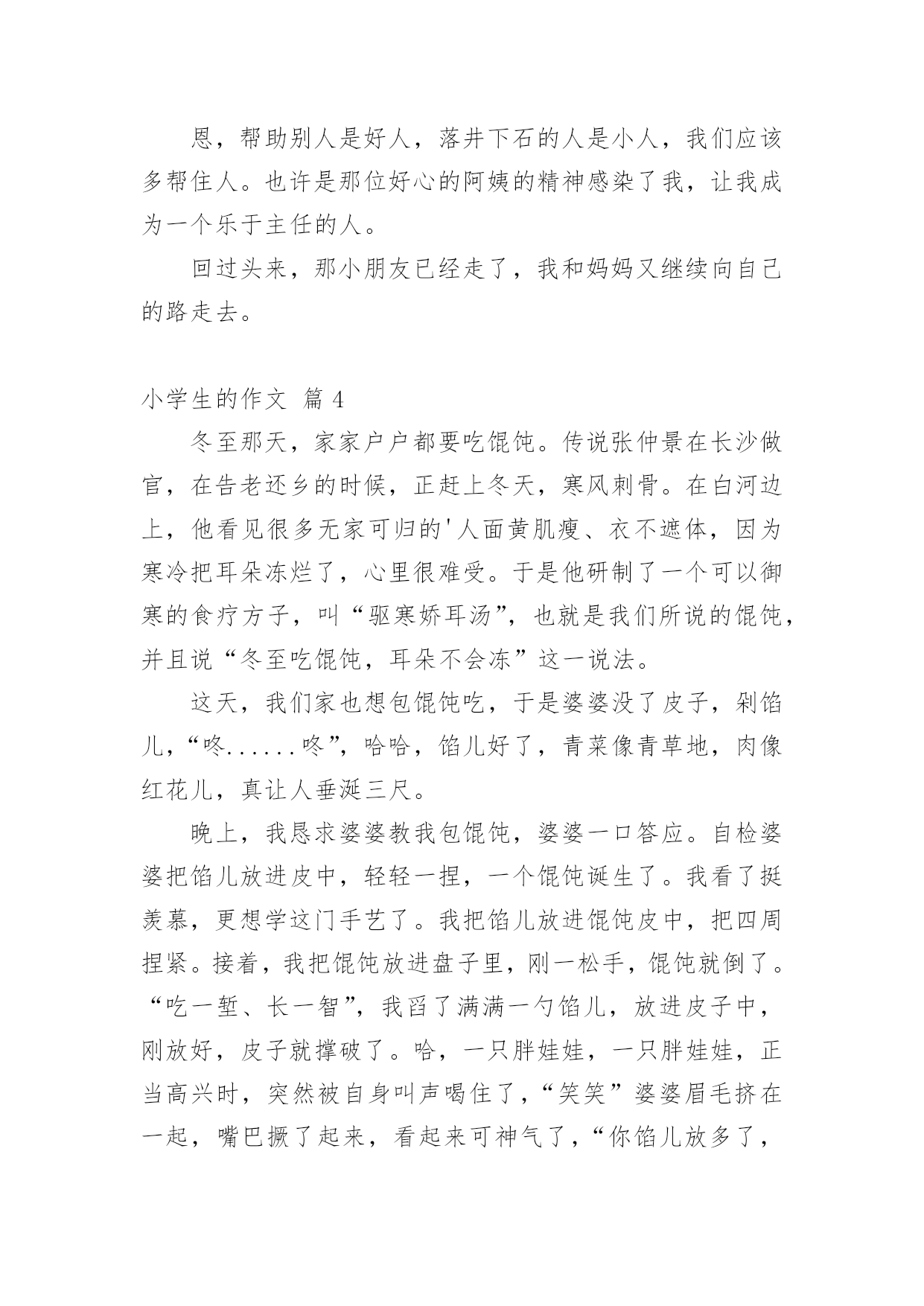 恩，帮助别人是好人，落井下石的人是小人，我们应该多帮住人。也许是那位好心的阿姨的精神感染了我，让我成为一个乐于主任的人。

回过头来，那小朋友已经走了，我和妈妈又继续向自己的路走去。

小学生的作文 篇 4

冬至那天，家家户户都要吃馄饨。传说张仲景在长沙做官，在告老还乡的时候，正赶上冬天，寒风刺骨。在白河边上，他看见很多无家可归的'人面黄肌瘦、衣不遮体，因为寒冷把耳朵冻烂了，心里很难受。于是他研制了一个可以御寒的食疗方子，叫“驱寒娇耳汤”，也就是我们所说的馄饨，并且说“冬至吃馄饨，耳朵不会冻”这一说法。

这天，我们家也想包馄饨吃，于是婆婆没了皮子，剁馅儿，“咚......咚”，哈哈，馅儿好了，青菜像青草地，肉像红花儿，真让人垂涎三尺。

晚上，我恳求婆婆教我包馄饨，婆婆一口答应。自检婆婆把馅儿放进皮中，轻轻一捏，一个馄饨诞生了。我看了挺羡慕，更想学这门手艺了。我把馅儿放进馄饨皮中，把四周捏紧。接着，我把馄饨放进盘子里，刚一松手，馄饨就倒了。“吃一堑、长一智”，我舀了满满一勺馅儿，放进皮子中，刚放好，皮子就撑破了。哈，一只胖娃娃，一只胖娃娃，正当高兴时，突然被自身叫声喝住了，“笑笑”婆婆眉毛挤在一起，嘴巴撅了起来，看起来可神气了，“你馅儿放多了，